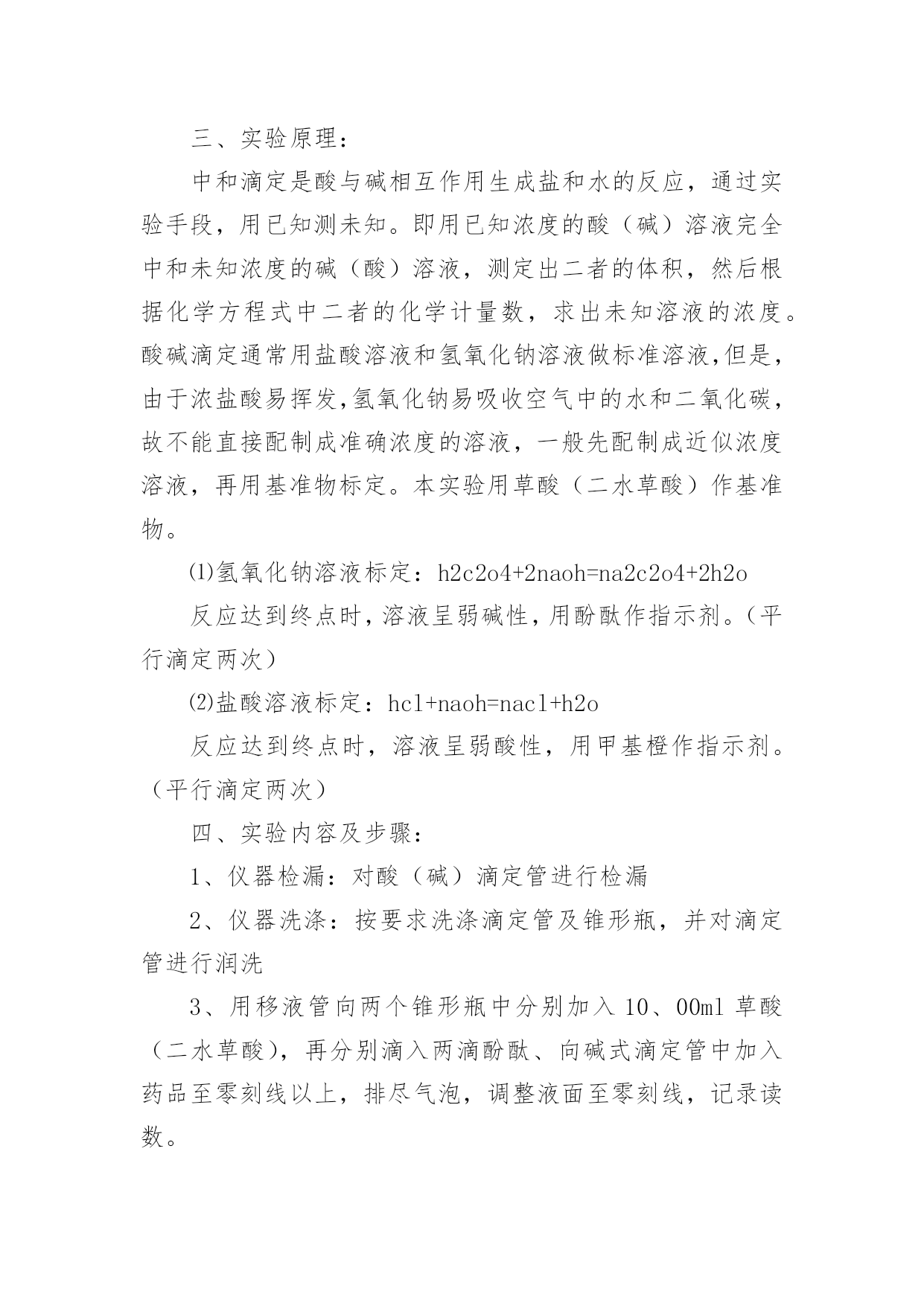 三、实验原理：

中和滴定是酸与碱相互作用生成盐和水的反应，通过实验手段，用已知测未知。即用已知浓度的酸（碱）溶液完全中和未知浓度的碱（酸）溶液，测定出二者的体积，然后根据化学方程式中二者的化学计量数，求出未知溶液的浓度。酸碱滴定通常用盐酸溶液和氢氧化钠溶液做标准溶液,但是,由于浓盐酸易挥发,氢氧化钠易吸收空气中的水和二氧化碳，故不能直接配制成准确浓度的溶液，一般先配制成近似浓度溶液，再用基准物标定。本实验用草酸（二水草酸）作基准物。

⑴氢氧化钠溶液标定：h2c2o4+2naoh=na2c2o4+2h2o

反应达到终点时，溶液呈弱碱性，用酚酞作指示剂。（平行滴定两次）

⑵盐酸溶液标定：hcl+naoh=nacl+h2o

反应达到终点时，溶液呈弱酸性，用甲基橙作指示剂。（平行滴定两次）

四、实验内容及步骤：

1、仪器检漏：对酸（碱）滴定管进行检漏

2、仪器洗涤：按要求洗涤滴定管及锥形瓶，并对滴定管进行润洗

3、用移液管向两个锥形瓶中分别加入 10、00ml 草酸（二水草酸），再分别滴入两滴酚酞、向碱式滴定管中加入药品至零刻线以上，排尽气泡，调整液面至零刻线，记录读数。